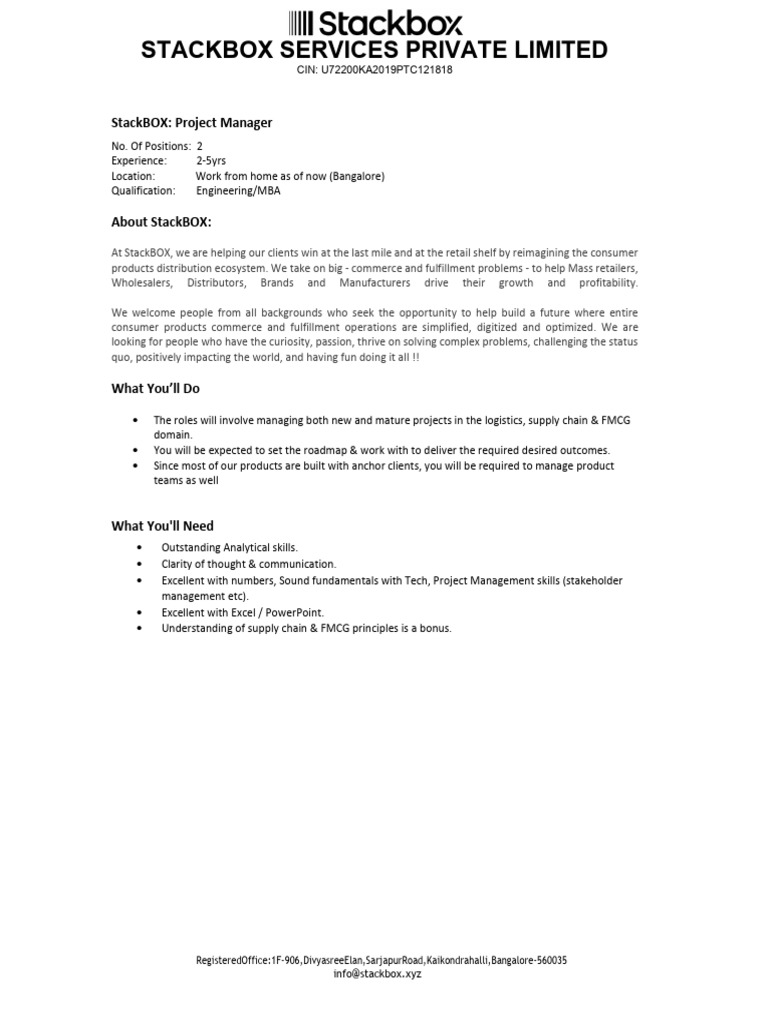 Stackbox
STACKBOX SERVICES PRIVATE LIMITED
CIN: U72200KA2019PTC121818

StackBOX: Project Manager

No. Of Positions: 2
Experience: 2-5yrs
Location: Work from home as of now (Bangalore)
Qualification: Engineering/MBA

About StackBOX:

At StackBOX, we are helping our clients win at the last mile and at the retail shelf by reimagining the consumer products distribution ecosystem. We take on big - commerce and fulfillment problems - to help Mass retailers, Wholesalers, Distributors, Brands and Manufacturers drive their growth and profitability.

We welcome people from all backgrounds who seek the opportunity to help build a future where entire consumer products commerce and fulfillment operations are simplified, digitized and optimized. We are looking for people who have the curiosity, passion, thrive on solving complex problems, challenging the status quo, positively impacting the world, and having fun doing it all !!

What You'll Do

• The roles will involve managing both new and mature projects in the logistics, supply chain & FMCG domain.
• You will be expected to set the roadmap & work with to deliver the required desired outcomes.
• Since most of our products are built with anchor clients, you will be required to manage product teams as well

What You'll Need

• Outstanding Analytical skills.
• Clarity of thought & communication.
• Excellent with numbers, Sound fundamentals with Tech, Project Management skills (stakeholder management etc).
• Excellent with Excel / PowerPoint.
• Understanding of supply chain & FMCG principles is a bonus.

RegisteredOffice:1F-906,DivyasreeElan,SarjapurRoad,Kaikondrahalli,Bangalore-560035
info@stackbox.xyz